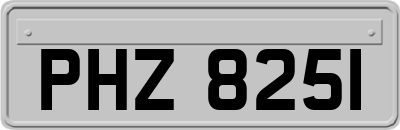 PHZ 8251